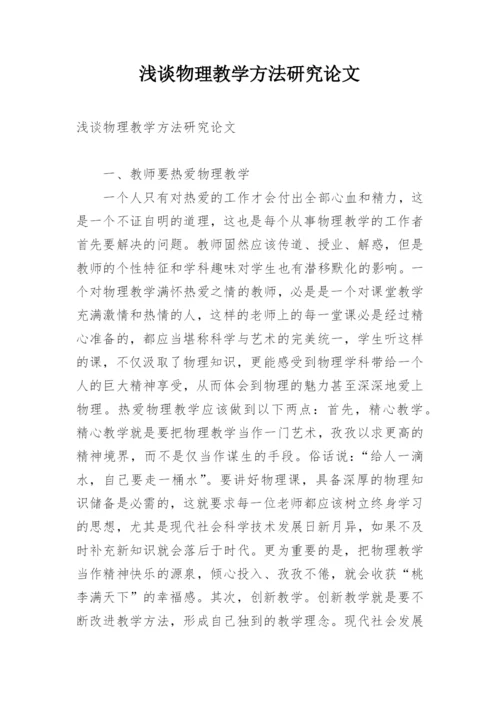 浅谈物理教学方法研究论文

浅谈物理教学方法研究论文

一、教师要热爱物理教学

一个人只有对热爱的工作才会付出全部心血和精力，这是一个不证自明的道理，这也是每个从事物理教学的工作者首先要解决的问题。教师固然应该传道、授业、解惑，但是教师的个性特征和学科趣味对学生也有潜移默化的影响。一个对物理教学满怀热爱之情的教师，必是一个对课堂教学充满激情和热情的人，这样的老师上的每一堂课必是经过精心准备的，都应当堪称科学与艺术的完美统一，学生听这样的课，不仅汲取了物理知识，更能感受到物理学科带给一个人的巨大精神享受，从而体会到物理的魅力甚至深深地爱上物理。热爱物理教学应该做到以下两点：首先，精心教学。精心教学就是要把物理教学当作一门艺术，孜孜以求更高的精神境界，而不是仅当作谋生的手段。俗话说：“给人一滴水，自己要走一桶水”。要讲好物理课，具备深厚的物理知识储备是必需的，这就要求每一位老师都应该树立终身学习的思想，尤其是现代社会科学技术发展日新月异，如果不及时补充新知识就会落后于时代。更为重要的是，把物理教学当作精神快乐的源泉，倾心投入、孜孜不倦，就会收获“桃李满天下”的幸福感。其次，创新教学。创新教学就是要不断改进教学方法，形成自己独到的教学理念。现代社会发展